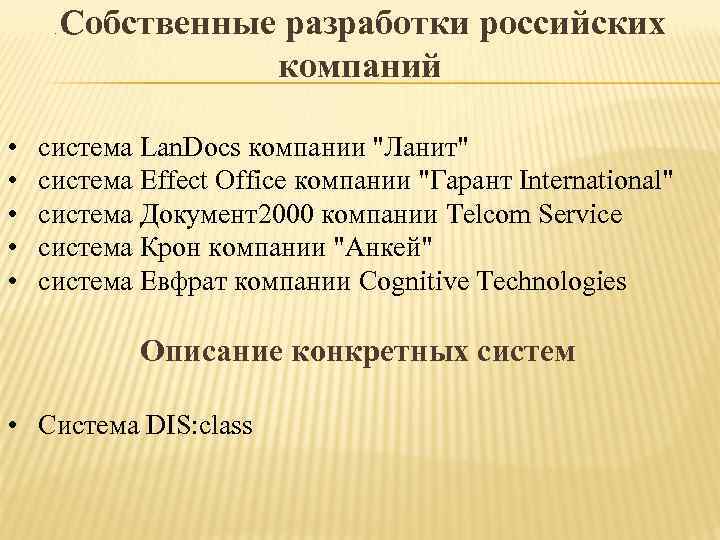 Собственные разработки российских компаний

• система LanDocs компании "Ланит"
• система Effect Office компании "Гарант International"
• система Документ2000 компании Telcom Service
• система Крон компании "Анкей"
• система Евфрат компании Cognitive Technologies

Описание конкретных систем

• Система DIS:class